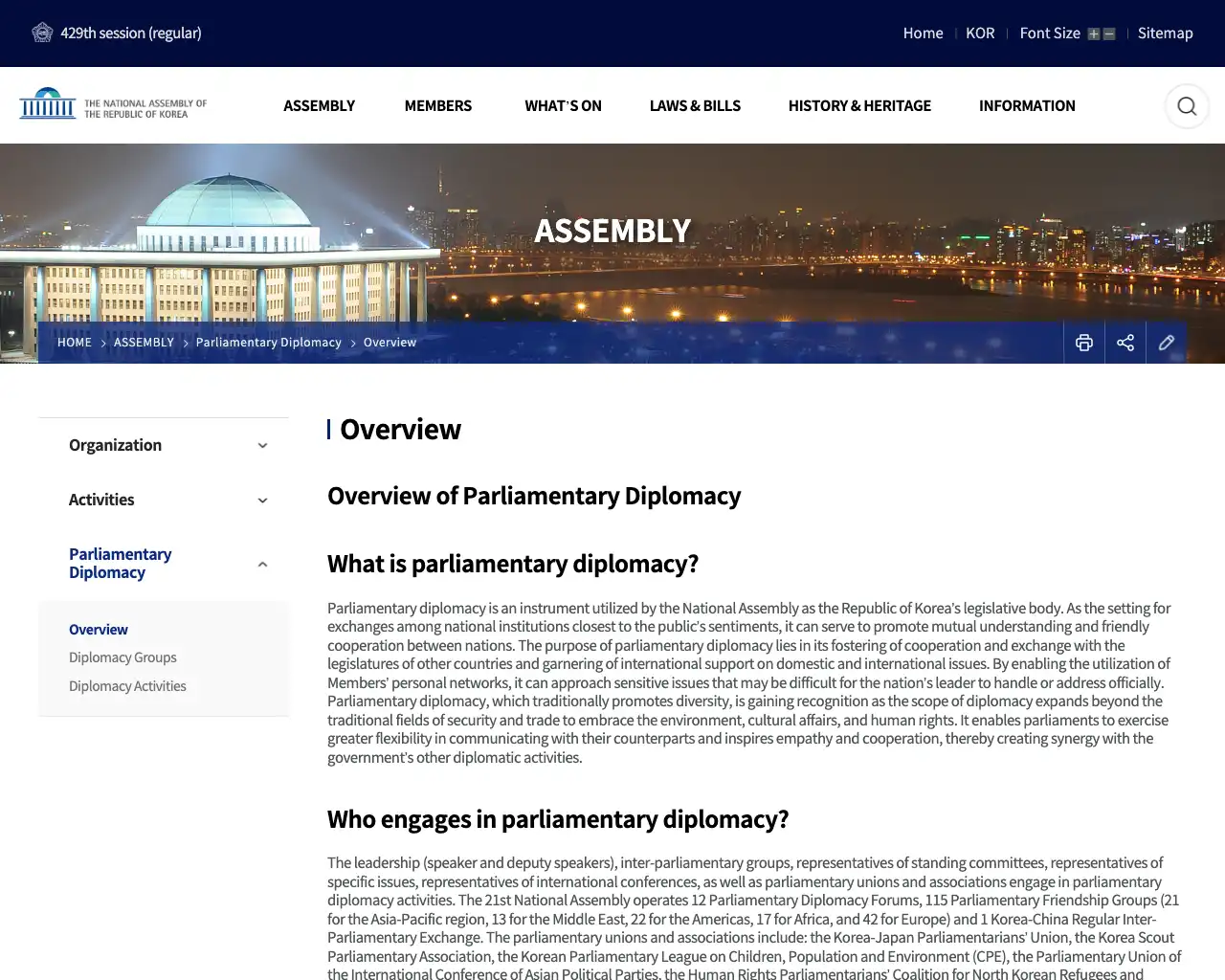 429th session (regular)

Home | KOR | Font Size | Sitemap

THE NATIONAL ASSEMBLY OF THE REPUBLIC OF KOREA

ASSEMBLY MEMBERS WHAT'S ON LAWS & BILLS HISTORY & HERITAGE INFORMATION

ASSEMBLY

HOME > ASSEMBLY > Parliamentary Diplomacy > Overview

Organization

Activities

Parliamentary Diplomacy

Overview

Diplomacy Groups

Diplomacy Activities

Overview

Overview of Parliamentary Diplomacy

What is parliamentary diplomacy?

Parliamentary diplomacy is an instrument utilized by the National Assembly as the Republic of Korea's legislative body. As the setting for exchanges among national institutions closest to the public's sentiments, it can serve to promote mutual understanding and friendly cooperation between nations. The purpose of parliamentary diplomacy lies in its fostering of cooperation and exchange with the legislatures of other countries and garnering of international support on domestic and international issues. By enabling the utilization of Members' personal networks, it can approach sensitive issues that may be difficult for the nation's leader to handle or address officially. Parliamentary diplomacy, which traditionally promotes diversity, is gaining recognition as the scope of diplomacy expands beyond the traditional fields of security and trade to embrace the environment, cultural affairs, and human rights. It enables parliaments to exercise greater flexibility in communicating with their counterparts and inspires empathy and cooperation, thereby creating synergy with the government's other diplomatic activities.

Who engages in parliamentary diplomacy?

The leadership (speaker and deputy speakers), inter-parliamentary groups, representatives of standing committees, representatives of specific issues, representatives of international conferences, as well as parliamentary unions and associations engage in parliamentary diplomacy activities. The 21st National Assembly operates 12 Parliamentary Diplomacy Forums, 115 Parliamentary Friendship Groups (21 for the Asia-Pacific region, 13 for the Middle East, 22 for the Americas, 17 for Africa, and 42 for Europe) and 1 Korea-China Regular Inter-Parliamentary Exchange. The parliamentary unions and associations include: the Korea-Japan Parliamentarians' Union, the Korea Scout Parliamentary Association, the Korean Parliamentary League on Children, Population and Environment (CPE), the Parliamentary Union of the International Conference of Asian Political Parties, the Human Rights Parliamentarians' Coalition for North Korean Refugees and